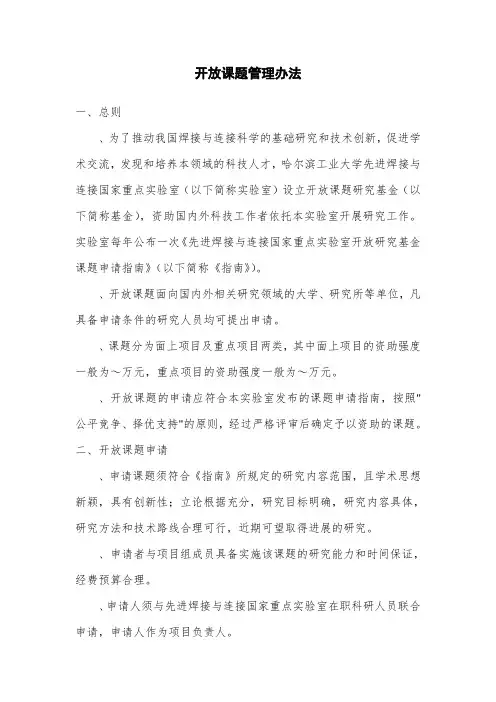 开放课题管理办法

一、总则

、为了推动我国焊接与连接科学的基础研究和技术创新，促进学术交流，发现和培养本领域的科技人才，哈尔滨工业大学先进焊接与连接国家重点实验室（以下简称实验室）设立开放课题研究基金（以下简称基金），资助国内外科技工作者依托本实验室开展研究工作。实验室每年公布一次《先进焊接与连接国家重点实验室开放研究基金课题申请指南》（以下简称《指南》）。

、开放课题面向国内外相关研究领域的大学、研究所等单位，凡具备申请条件的研究人员均可提出申请。

、课题分为面上项目及重点项目两类，其中面上项目的资助强度一般为～万元，重点项目的资助强度一般为～万元。

、开放课题的申请应符合本实验室发布的课题申请指南，按照"公平竞争、择优支持"的原则，经过严格评审后确定予以资助的课题。

二、开放课题申请

、申请课题须符合《指南》所规定的研究内容范围，且学术思想新颖，具有创新性；立论根据充分，研究目标明确，研究内容具体，研究方法和技术路线合理可行，近期可望取得进展的研究。

、申请者与项目组成员具备实施该课题的研究能力和时间保证，经费预算合理。

、申请人须与先进焊接与连接国家重点实验室在职科研人员联合申请，申请人作为项目负责人。